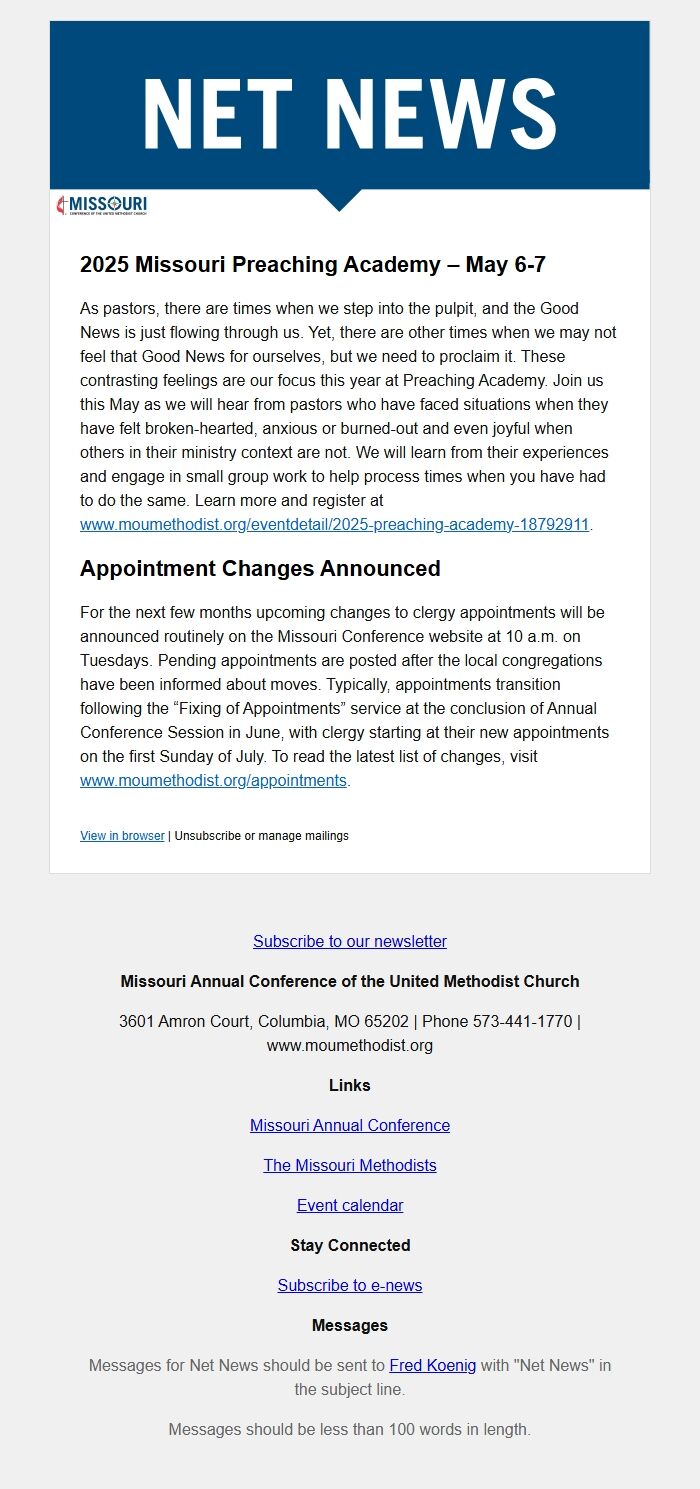 NET NEWS

MISSOURI
CONFERENCE OF THE UNITED METHODIST CHURCH

2025 Missouri Preaching Academy – May 6-7

As pastors, there are times when we step into the pulpit, and the Good News is just flowing through us. Yet, there are other times when we may not feel that Good News for ourselves, but we need to proclaim it. These contrasting feelings are our focus this year at Preaching Academy. Join us this May as we will hear from pastors who have faced situations when they have felt broken-hearted, anxious or burned-out and even joyful when others in their ministry context are not. We will learn from their experiences and engage in small group work to help process times when you have had to do the same. Learn more and register at www.moumethodist.org/eventdetail/2025-preaching-academy-18792911.

Appointment Changes Announced

For the next few months upcoming changes to clergy appointments will be announced routinely on the Missouri Conference website at 10 a.m. on Tuesdays. Pending appointments are posted after the local congregations have been informed about moves. Typically, appointments transition following the “Fixing of Appointments” service at the conclusion of Annual Conference Session in June, with clergy starting at their new appointments on the first Sunday of July. To read the latest list of changes, visit www.moumethodist.org/appointments.

View in browser | Unsubscribe or manage mailings

Subscribe to our newsletter

Missouri Annual Conference of the United Methodist Church

3601 Amron Court, Columbia, MO 65202 | Phone 573-441-1770 | www.moumethodist.org

Links

Missouri Annual Conference

The Missouri Methodists

Event calendar

Stay Connected

Subscribe to e-news

Messages

Messages for Net News should be sent to Fred Koenig with "Net News" in the subject line.

Messages should be less than 100 words in length.